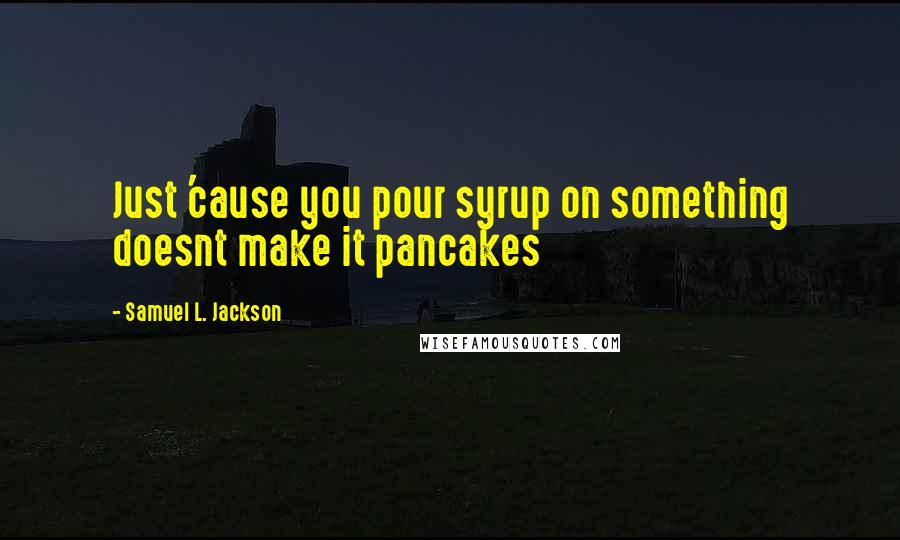 Just 'cause you pour syrup on something doesnt make it pancakes

- Samuel L. Jackson

WISEFAMOUSQUOTES.COM